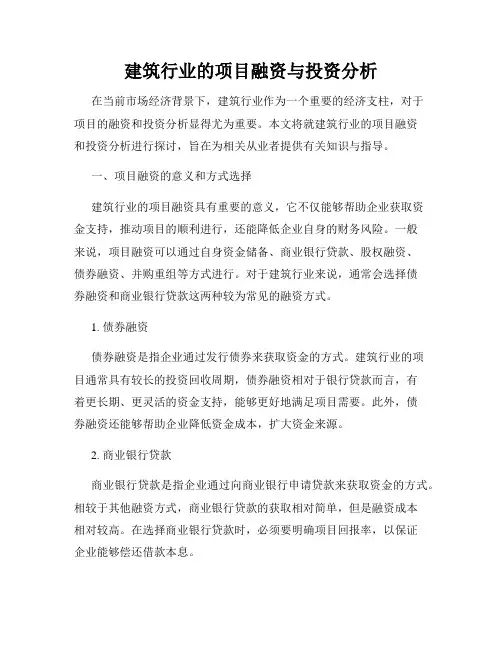 建筑行业的项目融资与投资分析

在当前市场经济背景下，建筑行业作为一个重要的经济支柱，对于项目的融资和投资分析显得尤为重要。本文将就建筑行业的项目融资和投资分析进行探讨，旨在为相关从业者提供有关知识与指导。

一、项目融资的意义和方式选择

建筑行业的项目融资具有重要的意义，它不仅能够帮助企业获取资金支持，推动项目的顺利进行，还能降低企业自身的财务风险。一般来说，项目融资可以通过自身资金储备、商业银行贷款、股权融资、债券融资、并购重组等方式进行。对于建筑行业来说，通常会选择债券融资和商业银行贷款这两种较为常见的融资方式。

1. 债券融资

债券融资是指企业通过发行债券来获取资金的方式。建筑行业的项目通常具有较长的投资回收周期，债券融资相对于银行贷款而言，有着更长期、更灵活的资金支持，能够更好地满足项目需要。此外，债券融资还能够帮助企业降低资金成本，扩大资金来源。

2. 商业银行贷款

商业银行贷款是指企业通过向商业银行申请贷款来获取资金的方式。相较于其他融资方式，商业银行贷款的获取相对简单，但是融资成本相对较高。在选择商业银行贷款时，必须要明确项目回报率，以保证企业能够偿还借款本息。